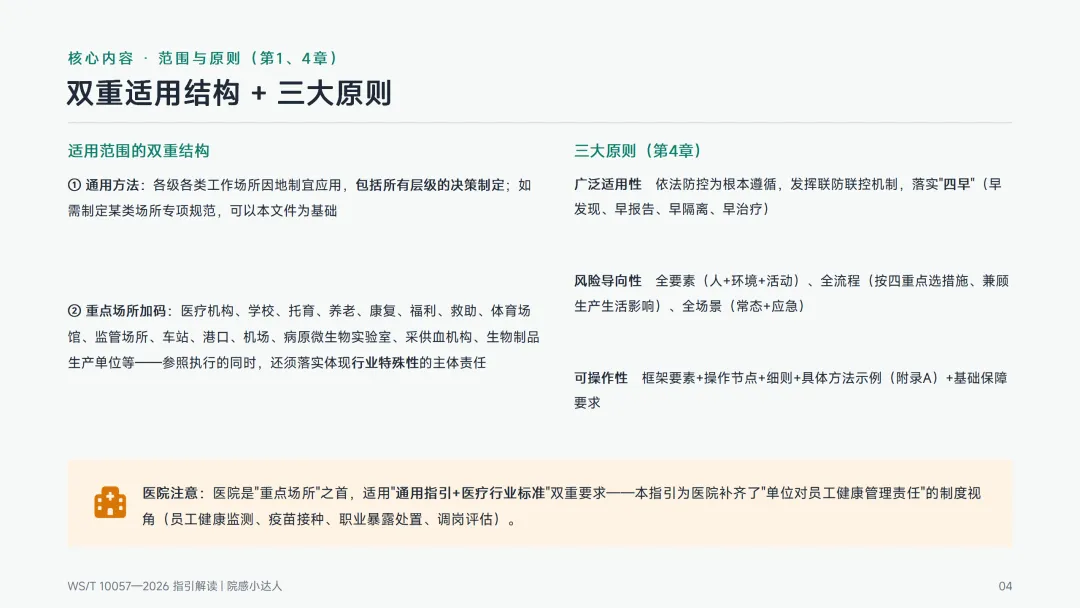 核心内容 · 范围与原则（第1、4章）

双重适用结构 + 三大原则

适用范围的双重结构

① 通用方法：各级各类工作场所因地制宜应用，包括所有层级的决策制定；如需制定某类场所专项规范，可以本文件为基础

② 重点场所加码：医疗机构、学校、托育、养老、康复、福利、救助、体育场馆、监管场所、车站、港口、机场、病原微生物实验室、采供血机构、生物制品生产单位等——参照执行的同时，还须落实体现行业特殊性的主体责任

三大原则（第4章）

广泛适用性 依法防控为根本遵循，发挥联防联控机制，落实"四早"（早发现、早报告、早隔离、早治疗）

风险导向性 全要素（人+环境+活动）、全流程（按四重点选措施、兼顾生产生活影响）、全场景（常态+应急）

可操作性 框架要素+操作节点+细则+具体方法示例（附录A）+基础保障要求

医院注意：医院是"重点场所"之首，适用"通用指引+医疗行业标准"双重要求——本指引为医院补齐了"单位对员工健康管理责任"的制度视角（员工健康监测、疫苗接种、职业暴露处置、调岗评估）。

WS/T 10057—2026 指引解读 | 院感小达人

04